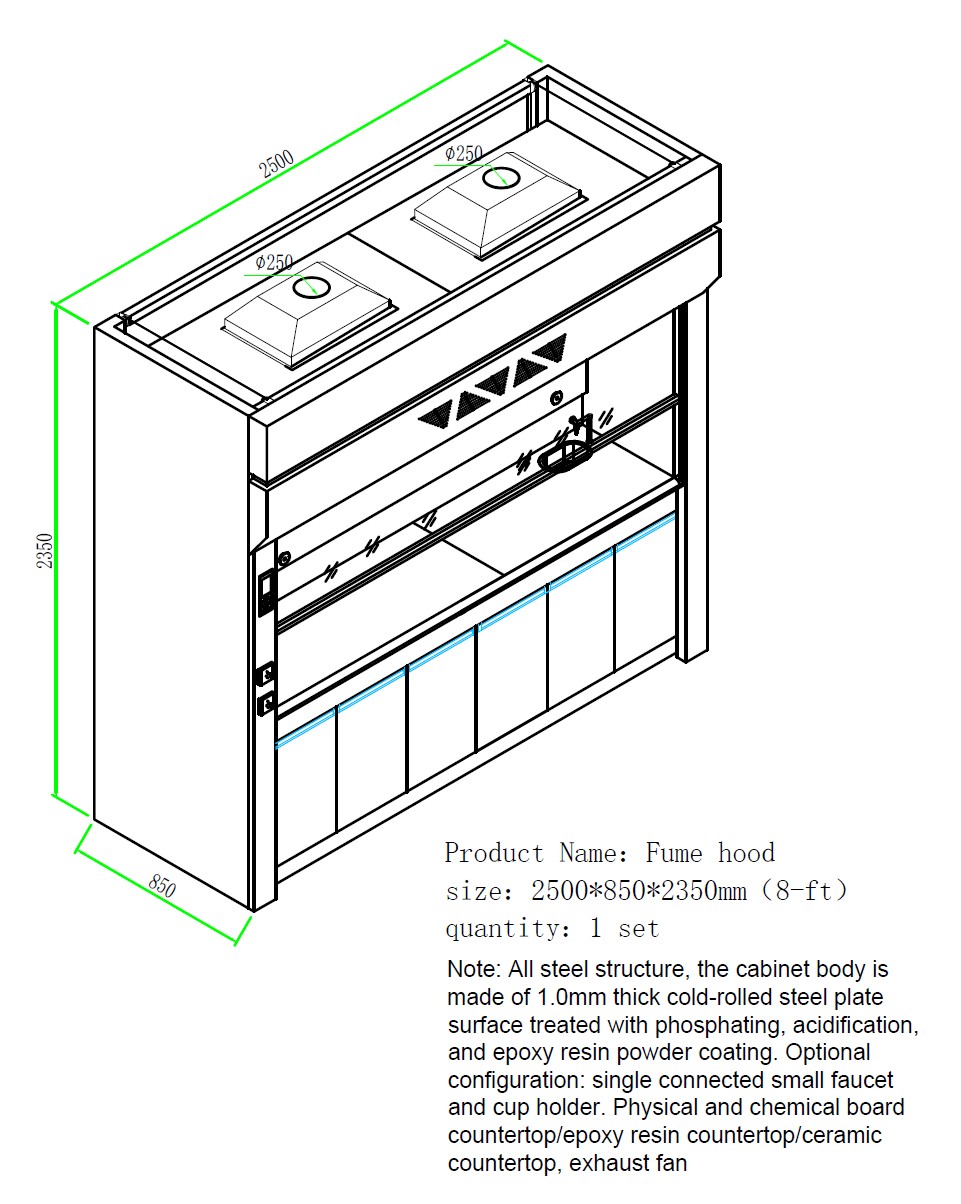 2500

Ø250

Ø250

2350

850

Product Name: Fume hood
size: 2500*850*2350mm (8-ft)
quantity: 1 set

Note: All steel structure, the cabinet body is made of 1.0mm thick cold-rolled steel plate surface treated with phosphating, acidification, and epoxy resin powder coating. Optional configuration: single connected small faucet and cup holder. Physical and chemical board countertop/epoxy resin countertop/ceramic countertop, exhaust fan